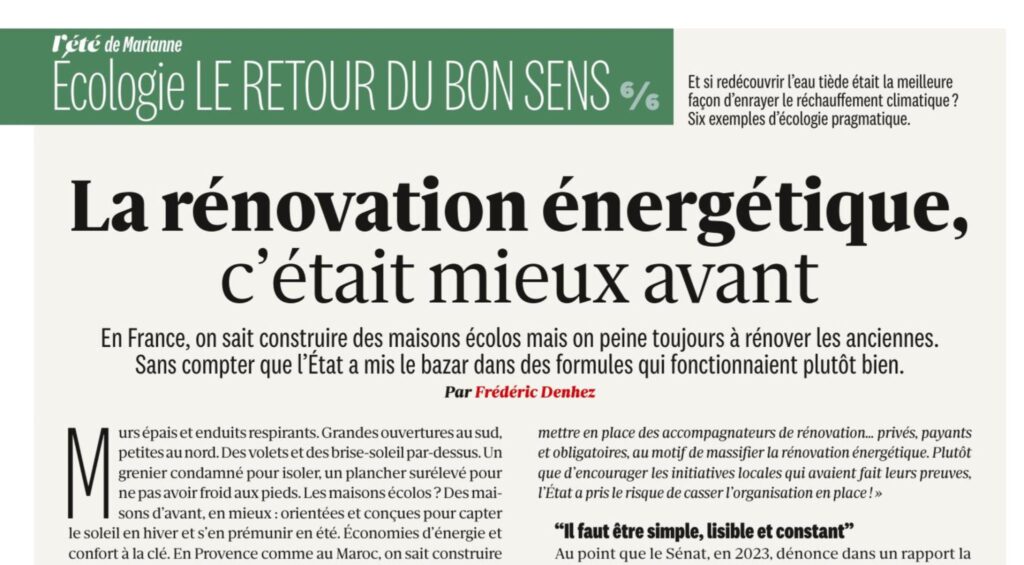 l'été de Marianne
Écologie LE RETOUR DU BON SENS 6/6

Et si redécouvrir l'eau tiède était la meilleure façon d'enrayer le réchauffement climatique ? Six exemples d'écologie pragmatique.

La rénovation énergétique, c'était mieux avant

En France, on sait construire des maisons écolos mais on peine toujours à rénover les anciennes. Sans compter que l'État a mis le bazar dans des formules qui fonctionnaient plutôt bien.

Par Frédéric Denhez

Murs épais et enduits respirants. Grandes ouvertures au sud, petites au nord. Des volets et des brise-soleil par-dessus. Un grenier condamné pour isoler, un plancher surélevé pour ne pas avoir froid aux pieds. Les maisons écolos ? Des maisons d'avant, en mieux : orientées et conçues pour capter le soleil en hiver et s'en prémunir en été. Économies d'énergie et confort à la clé. En Provence comme au Maroc, on sait construire

mettre en place des accompagnateurs de rénovation… privés, payants et obligatoires, au motif de massifier la rénovation énergétique. Plutôt que d'encourager les initiatives locales qui avaient fait leurs preuves, l'État a pris le risque de casser l'organisation en place ! »

"Il faut être simple, lisible et constant"

Au point que le Sénat, en 2023, dénonce dans un rapport la